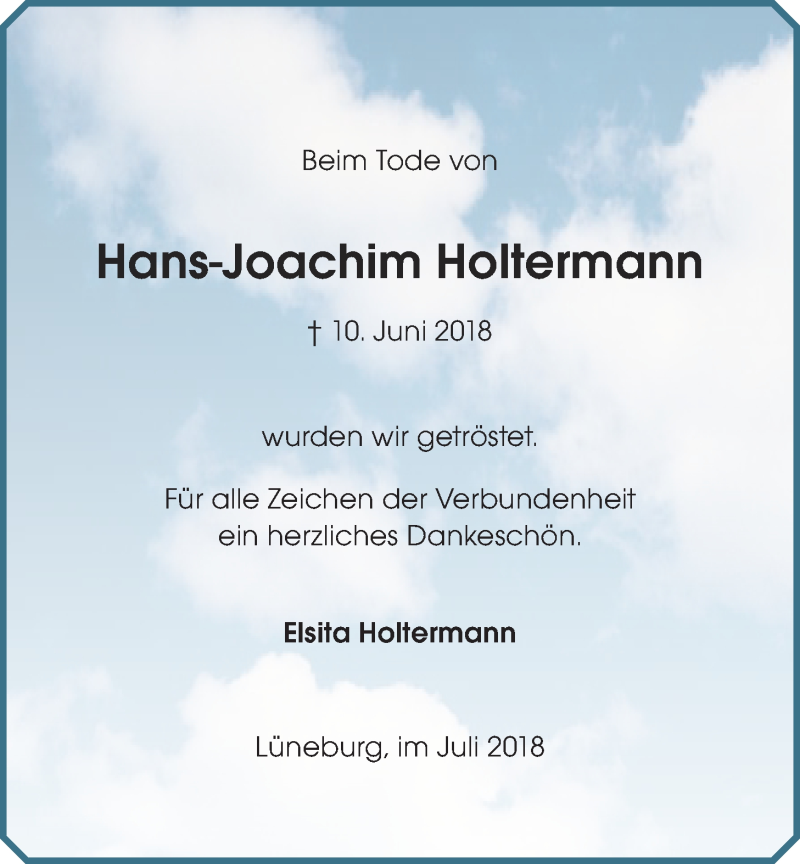 Beim Tode von

Hans-Joachim Holtermann

† 10. Juni 2018

wurden wir getröstet.

Für alle Zeichen der Verbundenheit ein herzliches Dankeschön.

Elsita Holtermann

Lüneburg, im Juli 2018